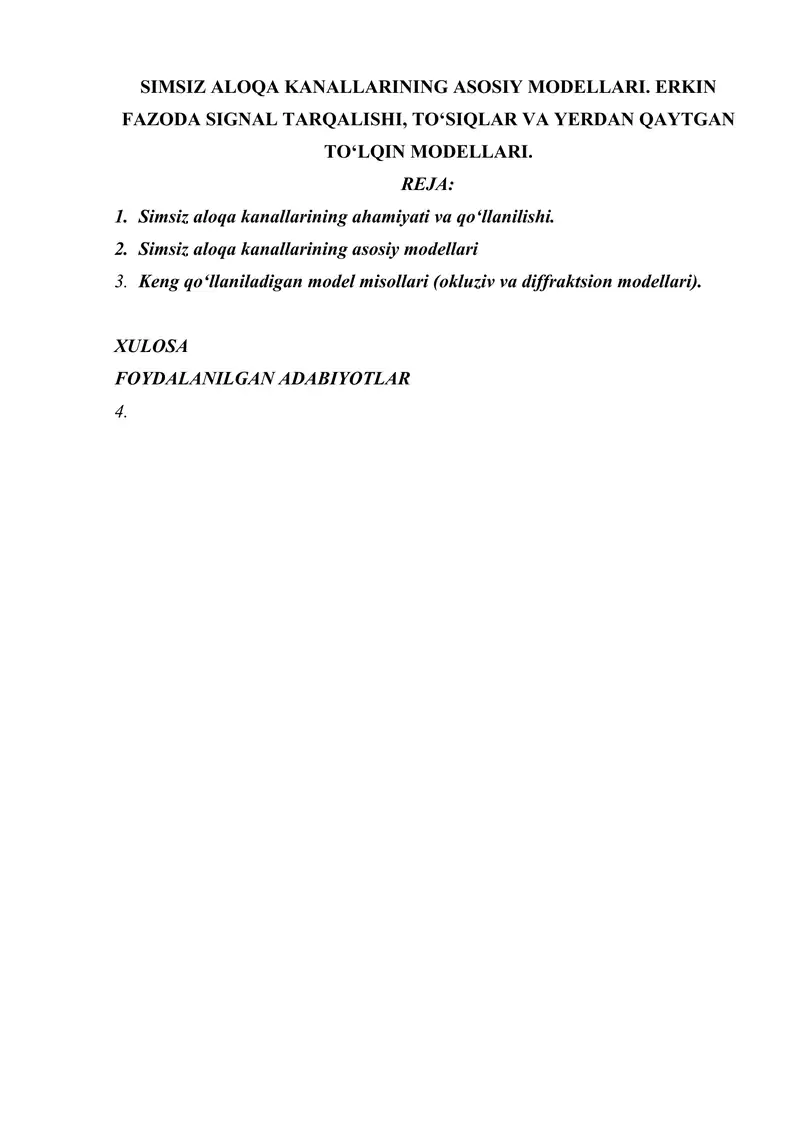 SIMSIZ ALOQA KANALLARINING ASOSIY MODELLARI. ERKIN FAZODA SIGNAL TARQALISHI, TO‘SIQLAR VA YERDAN QAYTGAN TO‘LQIN MODELLARI.

REJA:

1. Simsiz aloqa kanallarining ahamiyati va qo‘llanilishi.
2. Simsiz aloqa kanallarining asosiy modellari
3. Keng qo‘llaniladigan model misollari (okluziv va diffraktsion modellari).

XULOSA
FOYDALANILGAN ADABIYOTLAR
4.